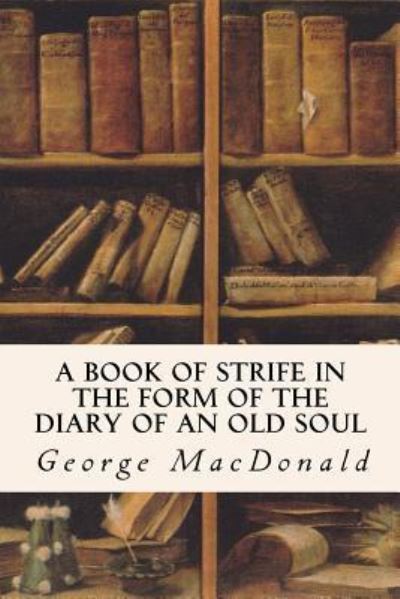 A BOOK OF STRIFE IN THE FORM OF THE DIARY OF AN OLD SOUL

George MacDonald